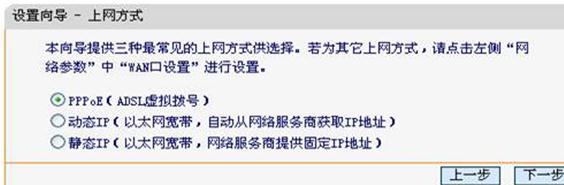 设置向导 - 上网方式

本向导提供三种最常见的上网方式供选择。若为其它上网方式，请点击左侧“网络参数”中“WAN口设置”进行设置。

PPPoE（ADSL虚拟拨号）
动态IP（以太网宽带，自动从网络服务商获取IP地址）
静态IP（以太网宽带，网络服务商提供固定IP地址）

上一步 下一步